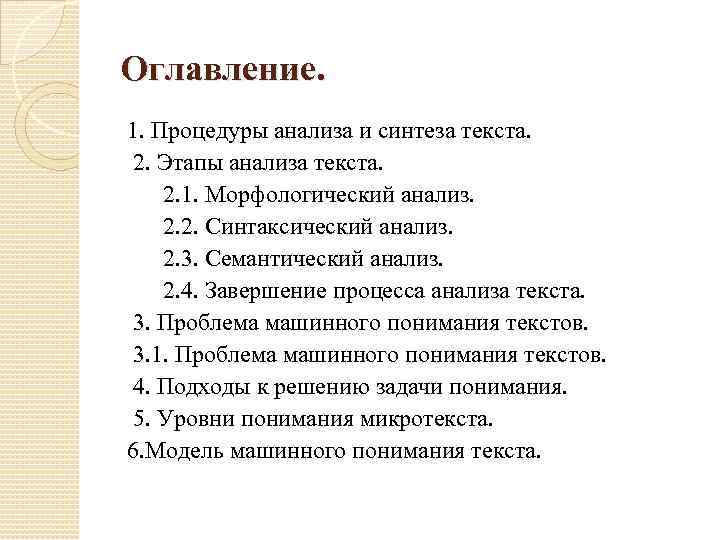 Оглавление.

1. Процедуры анализа и синтеза текста.
2. Этапы анализа текста.
2.1. Морфологический анализ.
2.2. Синтаксический анализ.
2.3. Семантический анализ.
2.4. Завершение процесса анализа текста.
3. Проблема машинного понимания текстов.
3.1. Проблема машинного понимания текстов.
4. Подходы к решению задачи понимания.
5. Уровни понимания микротекста.
6.Модель машинного понимания текста.